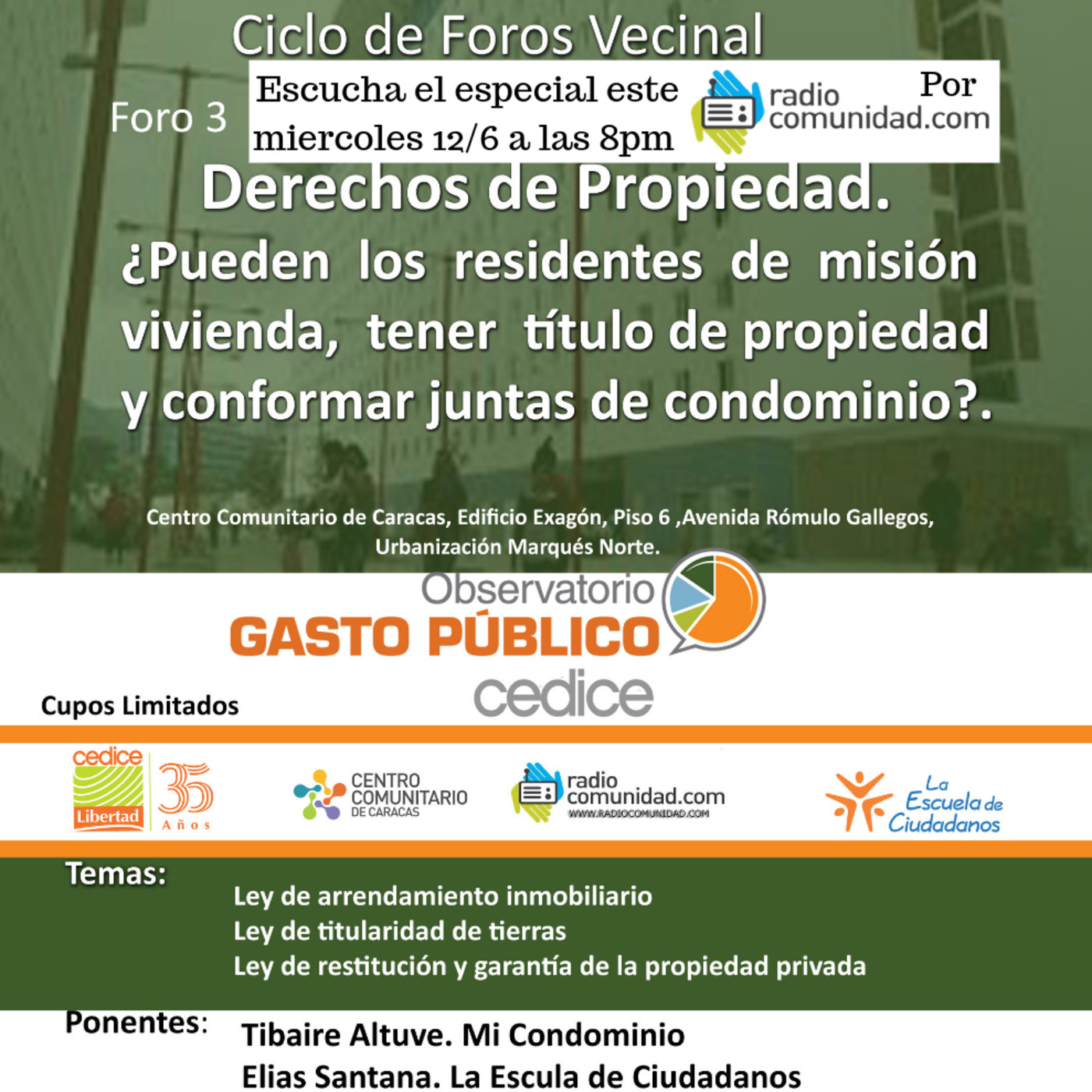 Ciclo de Foros Vecinal

Foro 3

Escucha el especial este miercoles 12/6 a las 8pm

Por radio comunidad.com

Derechos de Propiedad.

¿Pueden los residentes de misión vivienda, tener título de propiedad y conformar juntas de condominio?.

Centro Comunitario de Caracas, Edificio Exagón, Piso 6 ,Avenida Rómulo Gallegos, Urbanización Marqués Norte.

Observatorio GASTO PÚBLICO cedice

Cupos Limitados

cedice Libertad 35 Años

CENTRO COMUNITARIO DE CARACAS

radio comunidad.com WWW.RADIOCOMUNIDAD.COM

La Escuela de Ciudadanos

Temas:

Ley de arrendamiento inmobiliario
Ley de titularidad de tierras
Ley de restitución y garantía de la propiedad privada

Ponentes:

Tibaire Altuve. Mi Condominio
Elias Santana. La Escula de Ciudadanos